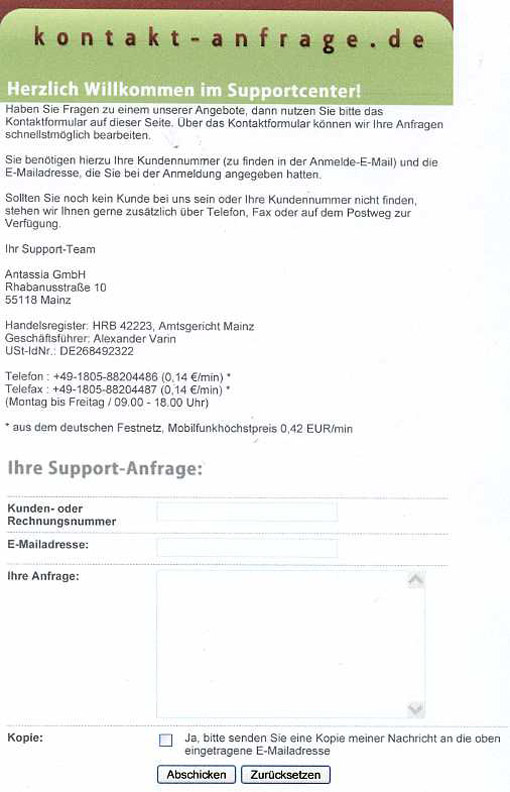 kontakt-anfrage.de

Herzlich Willkommen im Supportcenter!

Haben Sie Fragen zu einem unserer Angebote, dann nutzen Sie bitte das Kontaktformular auf dieser Seite. Über das Kontaktformular können wir Ihre Anfragen schnellstmöglich bearbeiten.

Sie benötigen hierzu Ihre Kundennummer (zu finden in der Anmelde-E-Mail) und die E-Mailadresse, die Sie bei der Anmeldung angegeben hatten.

Sollten Sie noch kein Kunde bei uns sein oder Ihre Kundennummer nicht finden, stehen wir Ihnen gerne zusätzlich über Telefon, Fax oder auf dem Postweg zur Verfügung.

Ihr Support-Team

Antassia GmbH
Rhabanusstraße 10
55118 Mainz

Handelsregister: HRB 42223, Amtsgericht Mainz
Geschäftsführer: Alexander Varin
USt-IdNr.: DE268492322

Telefon : +49-1805-88204486 (0,14 €/min) *
Telefax : +49-1805-88204487 (0,14 €/min) *
(Montag bis Freitag / 09.00 - 18.00 Uhr)

* aus dem deutschen Festnetz, Mobilfunkhöchstpreis 0,42 EUR/min

Ihre Support-Anfrage:

Kunden- oder Rechnungsnummer

E-Mailadresse:

Ihre Anfrage:

Kopie:

Ja, bitte senden Sie eine Kopie meiner Nachricht an die oben eingetragene E-Mailadresse

Abschicken

Zurücksetzen